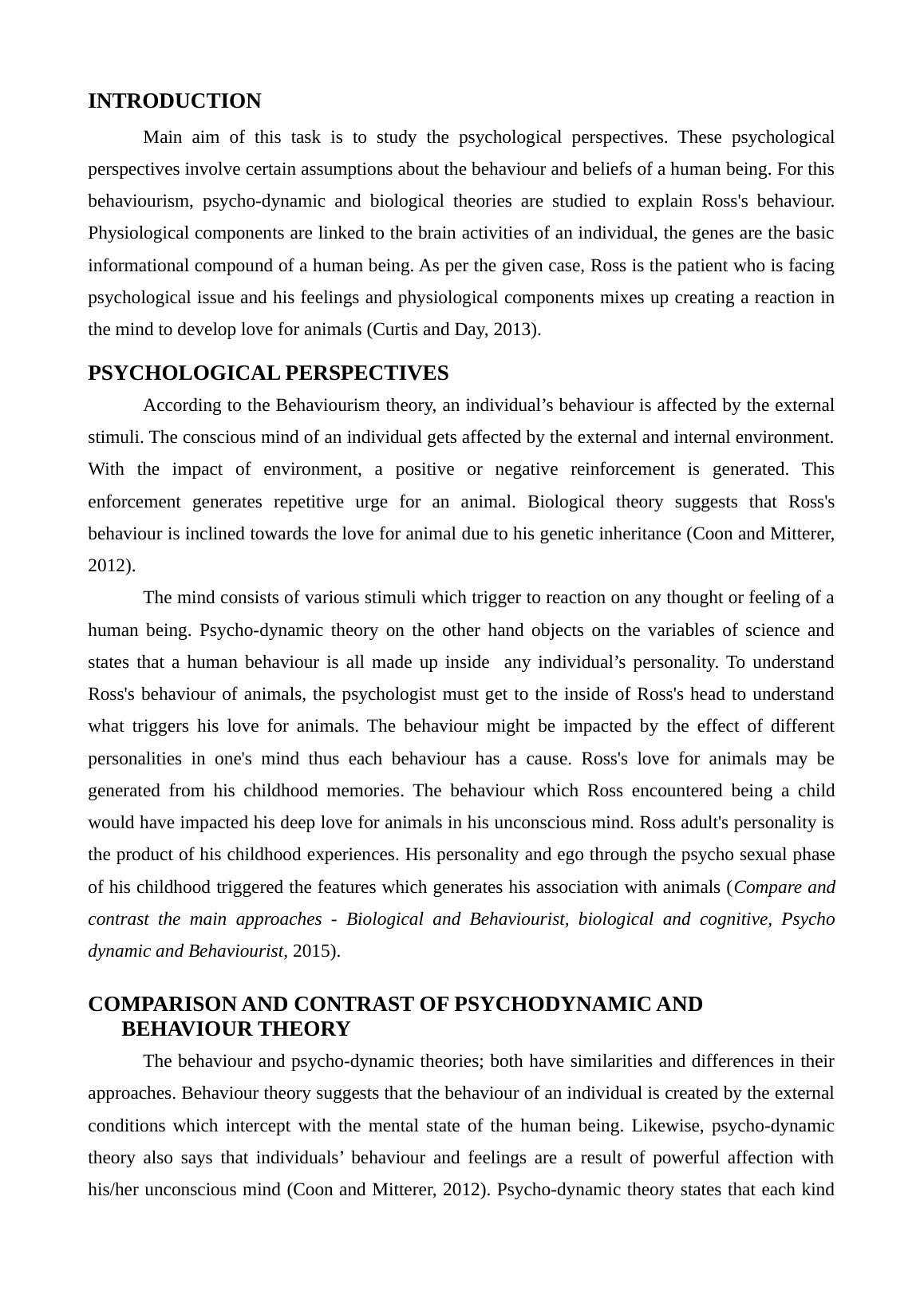 INTRODUCTION

Main aim of this task is to study the psychological perspectives. These psychological perspectives involve certain assumptions about the behaviour and beliefs of a human being. For this behaviourism, psycho-dynamic and biological theories are studied to explain Ross's behaviour. Physiological components are linked to the brain activities of an individual, the genes are the basic informational compound of a human being. As per the given case, Ross is the patient who is facing psychological issue and his feelings and physiological components mixes up creating a reaction in the mind to develop love for animals (Curtis and Day, 2013).

PSYCHOLOGICAL PERSPECTIVES

According to the Behaviourism theory, an individual’s behaviour is affected by the external stimuli. The conscious mind of an individual gets affected by the external and internal environment. With the impact of environment, a positive or negative reinforcement is generated. This enforcement generates repetitive urge for an animal. Biological theory suggests that Ross's behaviour is inclined towards the love for animal due to his genetic inheritance (Coon and Mitterer, 2012).

The mind consists of various stimuli which trigger to reaction on any thought or feeling of a human being. Psycho-dynamic theory on the other hand objects on the variables of science and states that a human behaviour is all made up inside  any individual’s personality. To understand Ross's behaviour of animals, the psychologist must get to the inside of Ross's head to understand what triggers his love for animals. The behaviour might be impacted by the effect of different personalities in one's mind thus each behaviour has a cause. Ross's love for animals may be generated from his childhood memories. The behaviour which Ross encountered being a child would have impacted his deep love for animals in his unconscious mind. Ross adult's personality is the product of his childhood experiences. His personality and ego through the psycho sexual phase of his childhood triggered the features which generates his association with animals (Compare and contrast the main approaches - Biological and Behaviourist, biological and cognitive, Psycho dynamic and Behaviourist, 2015).

COMPARISON AND CONTRAST OF PSYCHODYNAMIC AND BEHAVIOUR THEORY

The behaviour and psycho-dynamic theories; both have similarities and differences in their approaches. Behaviour theory suggests that the behaviour of an individual is created by the external conditions which intercept with the mental state of the human being. Likewise, psycho-dynamic theory also says that individuals’ behaviour and feelings are a result of powerful affection with his/her unconscious mind (Coon and Mitterer, 2012). Psycho-dynamic theory states that each kind